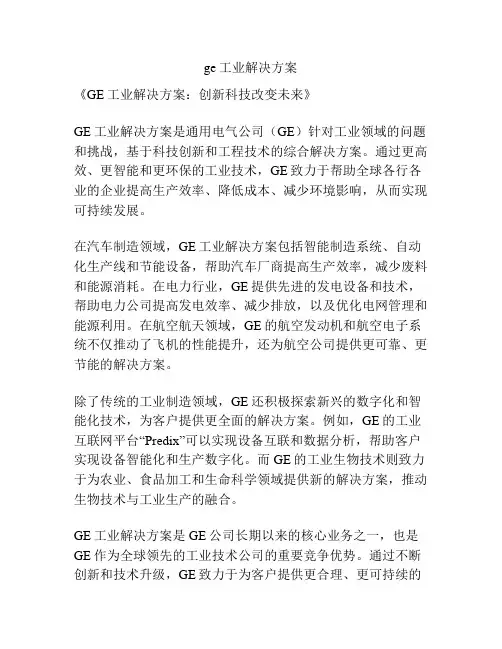 ge 工业解决方案

《GE 工业解决方案：创新科技改变未来》

GE 工业解决方案是通用电气公司（GE）针对工业领域的问题和挑战，基于科技创新和工程技术的综合解决方案。通过更高效、更智能和更环保的工业技术，GE 致力于帮助全球各行各业的企业提高生产效率、降低成本、减少环境影响，从而实现可持续发展。

在汽车制造领域，GE 工业解决方案包括智能制造系统、自动化生产线和节能设备，帮助汽车厂商提高生产效率，减少废料和能源消耗。在电力行业，GE 提供先进的发电设备和技术，帮助电力公司提高发电效率、减少排放，以及优化电网管理和能源利用。在航空航天领域，GE 的航空发动机和航空电子系统不仅推动了飞机的性能提升，还为航空公司提供更可靠、更节能的解决方案。

除了传统的工业制造领域，GE 还积极探索新兴的数字化和智能化技术，为客户提供更全面的解决方案。例如，GE 的工业互联网平台“Predix”可以实现设备互联和数据分析，帮助客户实现设备智能化和生产数字化。而 GE 的工业生物技术则致力于为农业、食品加工和生命科学领域提供新的解决方案，推动生物技术与工业生产的融合。

GE 工业解决方案是 GE 公司长期以来的核心业务之一，也是 GE 作为全球领先的工业技术公司的重要竞争优势。通过不断创新和技术升级，GE 致力于为客户提供更合理、更可持续的